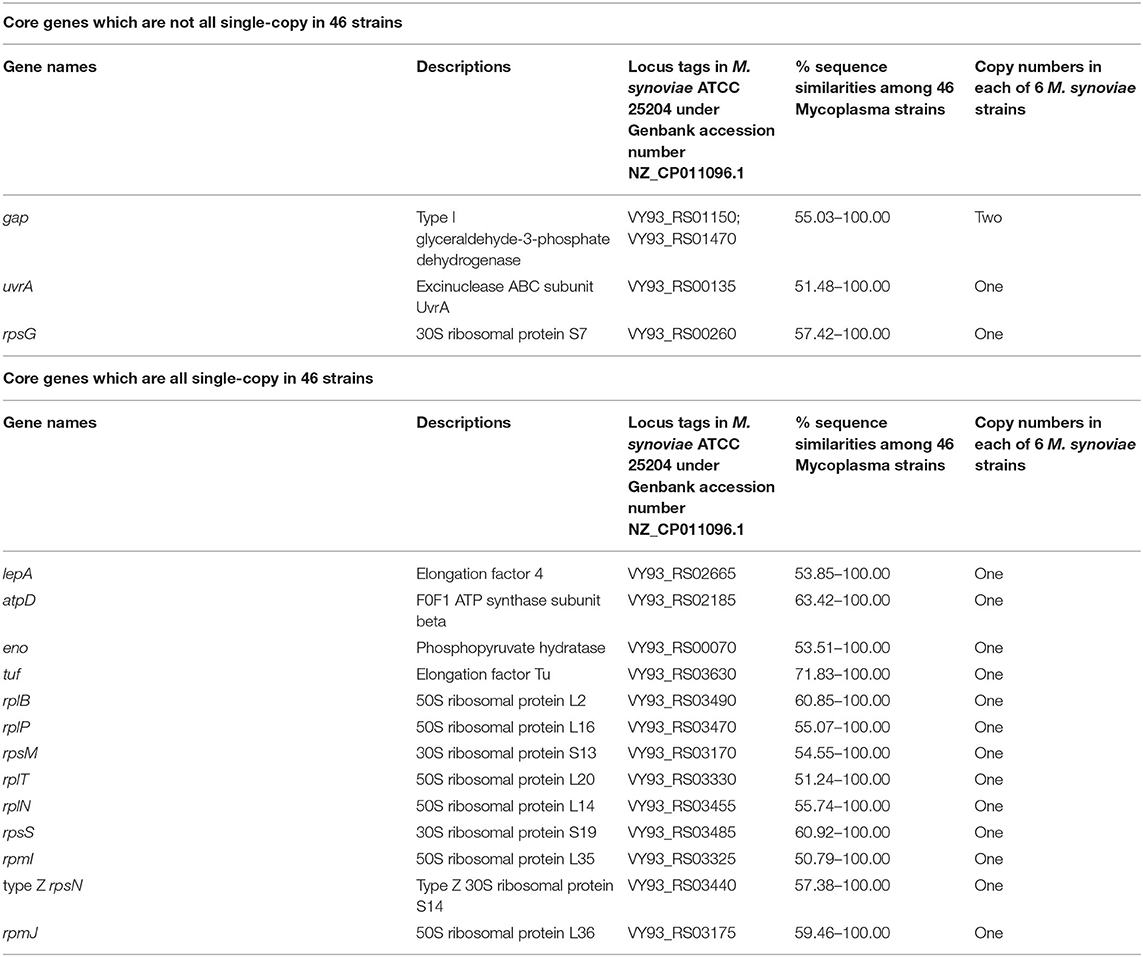 Core genes which are not all single-copy in 46 strains

| Gene names | Descriptions | Locus tags in M. synoviae ATCC 25204 under Genbank accession number NZ_CP011096.1 | % sequence similarities among 46 Mycoplasma strains | Copy numbers in each of 6 M. synoviae strains |
|---|---|---|---|---|
| gap | Type I glyceraldehyde-3-phosphate dehydrogenase | VY93_RS01150; VY93_RS01470 | 55.03–100.00 | Two |
| uvrA | Excinuclease ABC subunit UvrA | VY93_RS00135 | 51.48–100.00 | One |
| rpsG | 30S ribosomal protein S7 | VY93_RS00260 | 57.42–100.00 | One |

Core genes which are all single-copy in 46 strains

| Gene names | Descriptions | Locus tags in M. synoviae ATCC 25204 under Genbank accession number NZ_CP011096.1 | % sequence similarities among 46 Mycoplasma strains | Copy numbers in each of 6 M. synoviae strains |
|---|---|---|---|---|
| lepA | Elongation factor 4 | VY93_RS02665 | 53.85–100.00 | One |
| atpD | F0F1 ATP synthase subunit beta | VY93_RS02185 | 63.42–100.00 | One |
| eno | Phosphopyruvate hydratase | VY93_RS00070 | 53.51–100.00 | One |
| tuf | Elongation factor Tu | VY93_RS03630 | 71.83–100.00 | One |
| rplB | 50S ribosomal protein L2 | VY93_RS03490 | 60.85–100.00 | One |
| rplP | 50S ribosomal protein L16 | VY93_RS03470 | 55.07–100.00 | One |
| rpsM | 30S ribosomal protein S13 | VY93_RS03170 | 54.55–100.00 | One |
| rplT | 50S ribosomal protein L20 | VY93_RS03330 | 51.24–100.00 | One |
| rplN | 50S ribosomal protein L14 | VY93_RS03455 | 55.74–100.00 | One |
| rpsS | 30S ribosomal protein S19 | VY93_RS03485 | 60.92–100.00 | One |
| rpmI | 50S ribosomal protein L35 | VY93_RS03325 | 50.79–100.00 | One |
| type Z rpsN | Type Z 30S ribosomal protein S14 | VY93_RS03440 | 57.38–100.00 | One |
| rpmJ | 50S ribosomal protein L36 | VY93_RS03175 | 59.46–100.00 | One |